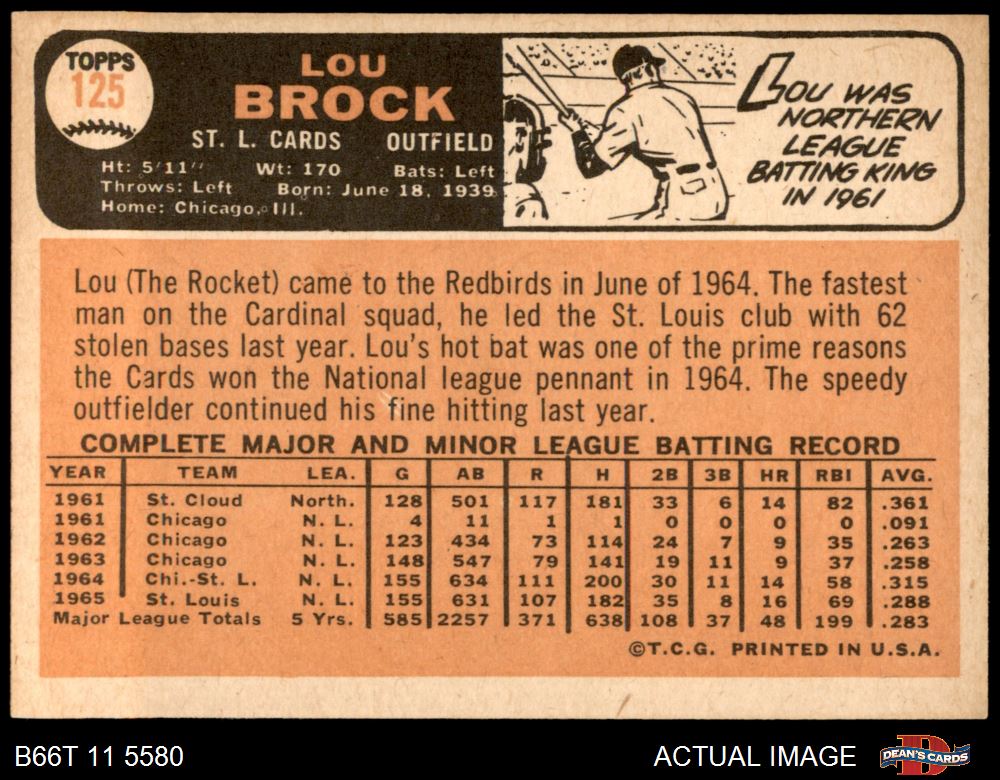 TOPPS
125

LOU
BROCK

ST. L. CARDS OUTFIELD

Ht: 5'11" Wt: 170 Bats: Left
Throws: Left Born: June 18, 1939
Home: Chicago, Ill.

LOU WAS NORTHERN LEAGUE BATTING KING IN 1961

Lou (The Rocket) came to the Redbirds in June of 1964. The fastest man on the Cardinal squad, he led the St. Louis club with 62 stolen bases last year. Lou's hot bat was one of the prime reasons the Cards won the National league pennant in 1964. The speedy outfielder continued his fine hitting last year.

COMPLETE MAJOR AND MINOR LEAGUE BATTING RECORD

| YEAR | TEAM | LEA. | G | AB | R | H | 2B | 3B | HR | RBI | AVG. |
|---|---|---|---|---|---|---|---|---|---|---|---|
| 1961 | St. Cloud | North. | 128 | 501 | 117 | 181 | 33 | 6 | 14 | 82 | .361 |
| 1961 | Chicago | N. L. | 4 | 11 | 1 | 1 | 0 | 0 | 0 | 0 | .091 |
| 1962 | Chicago | N. L. | 123 | 434 | 73 | 114 | 24 | 7 | 9 | 35 | .263 |
| 1963 | Chicago | N. L. | 148 | 547 | 79 | 141 | 19 | 11 | 9 | 37 | .258 |
| 1964 | Chi.-St. L. | N. L. | 155 | 634 | 111 | 200 | 30 | 11 | 14 | 58 | .315 |
| 1965 | St. Louis | N. L. | 155 | 631 | 107 | 182 | 35 | 8 | 16 | 69 | .288 |
| Major League Totals | | 5 Yrs. | 585 | 2257 | 371 | 638 | 108 | 37 | 48 | 199 | .283 |

©T.C.G. PRINTED IN U.S.A.

B66T 11 5580

ACTUAL IMAGE

DEAN'S CARDS